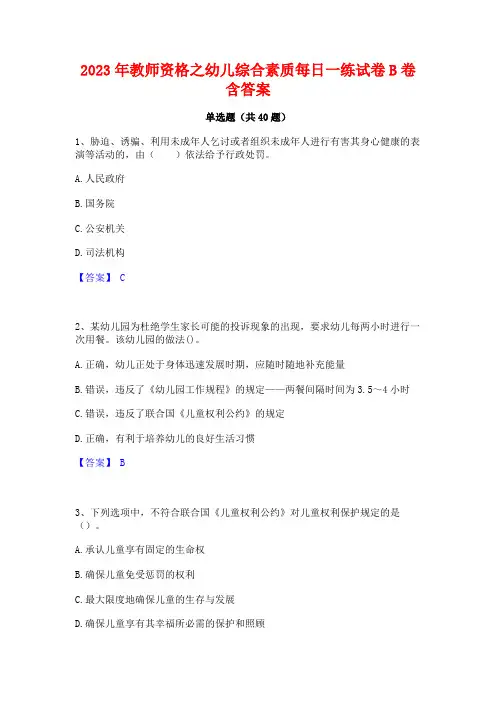 2023 年教师资格之幼儿综合素质每日一练试卷 B 卷含答案

单选题（共 40 题）

1、胁迫、诱骗、利用未成年人乞讨或者组织未成年人进行有害其身心健康的表演等活动的，由（　　）依法给予行政处罚。

A. 人民政府

B. 国务院

C. 公安机关

D. 司法机构

【答案】 C

2、某幼儿园为杜绝学生家长可能的投诉现象的出现，要求幼儿每两小时进行一次用餐。该幼儿园的做法()。

A. 正确，幼儿正处于身体迅速发展时期，应随时随地补充能量

B. 错误，违反了《幼儿园工作规程》的规定——两餐间隔时间为 3.5～4 小时

C. 错误，违反了联合国《儿童权利公约》的规定

D. 正确，有利于培养幼儿的良好生活习惯

【答案】 B

3、下列选项中，不符合联合国《儿童权利公约》对儿童权利保护规定的是（）。

A. 承认儿童享有固定的生命权

B. 确保儿童免受惩罚的权利

C. 最大限度地确保儿童的生存与发展

D. 确保儿童享有其幸福所必需的保护和照顾